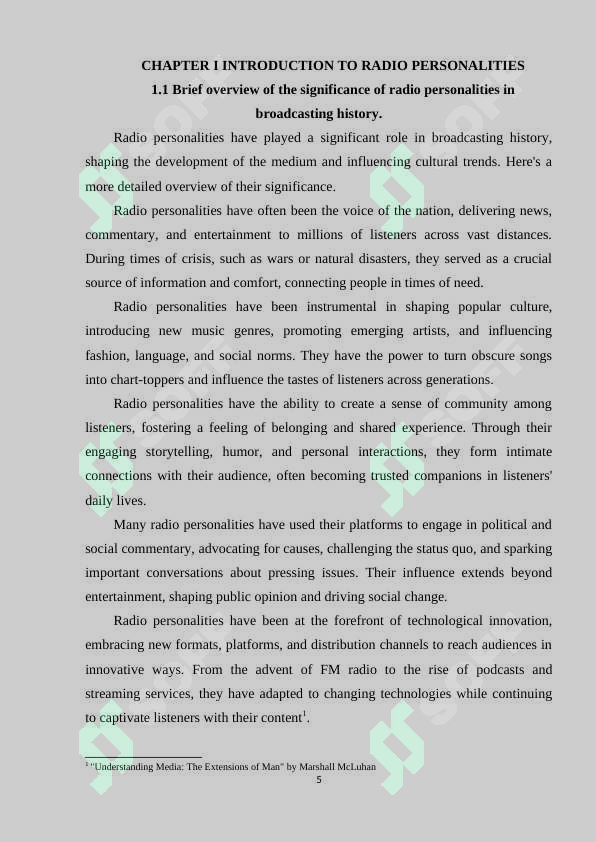 CHAPTER I INTRODUCTION TO RADIO PERSONALITIES

1.1 Brief overview of the significance of radio personalities in broadcasting history.

Radio personalities have played a significant role in broadcasting history, shaping the development of the medium and influencing cultural trends. Here's a more detailed overview of their significance.

Radio personalities have often been the voice of the nation, delivering news, commentary, and entertainment to millions of listeners across vast distances. During times of crisis, such as wars or natural disasters, they served as a crucial source of information and comfort, connecting people in times of need.

Radio personalities have been instrumental in shaping popular culture, introducing new music genres, promoting emerging artists, and influencing fashion, language, and social norms. They have the power to turn obscure songs into chart-toppers and influence the tastes of listeners across generations.

Radio personalities have the ability to create a sense of community among listeners, fostering a feeling of belonging and shared experience. Through their engaging storytelling, humor, and personal interactions, they form intimate connections with their audience, often becoming trusted companions in listeners' daily lives.

Many radio personalities have used their platforms to engage in political and social commentary, advocating for causes, challenging the status quo, and sparking important conversations about pressing issues. Their influence extends beyond entertainment, shaping public opinion and driving social change.

Radio personalities have been at the forefront of technological innovation, embracing new formats, platforms, and distribution channels to reach audiences in innovative ways. From the advent of FM radio to the rise of podcasts and streaming services, they have adapted to changing technologies while continuing to captivate listeners with their content$^1$.

$^1$ "Understanding Media: The Extensions of Man" by Marshall McLuhan

5